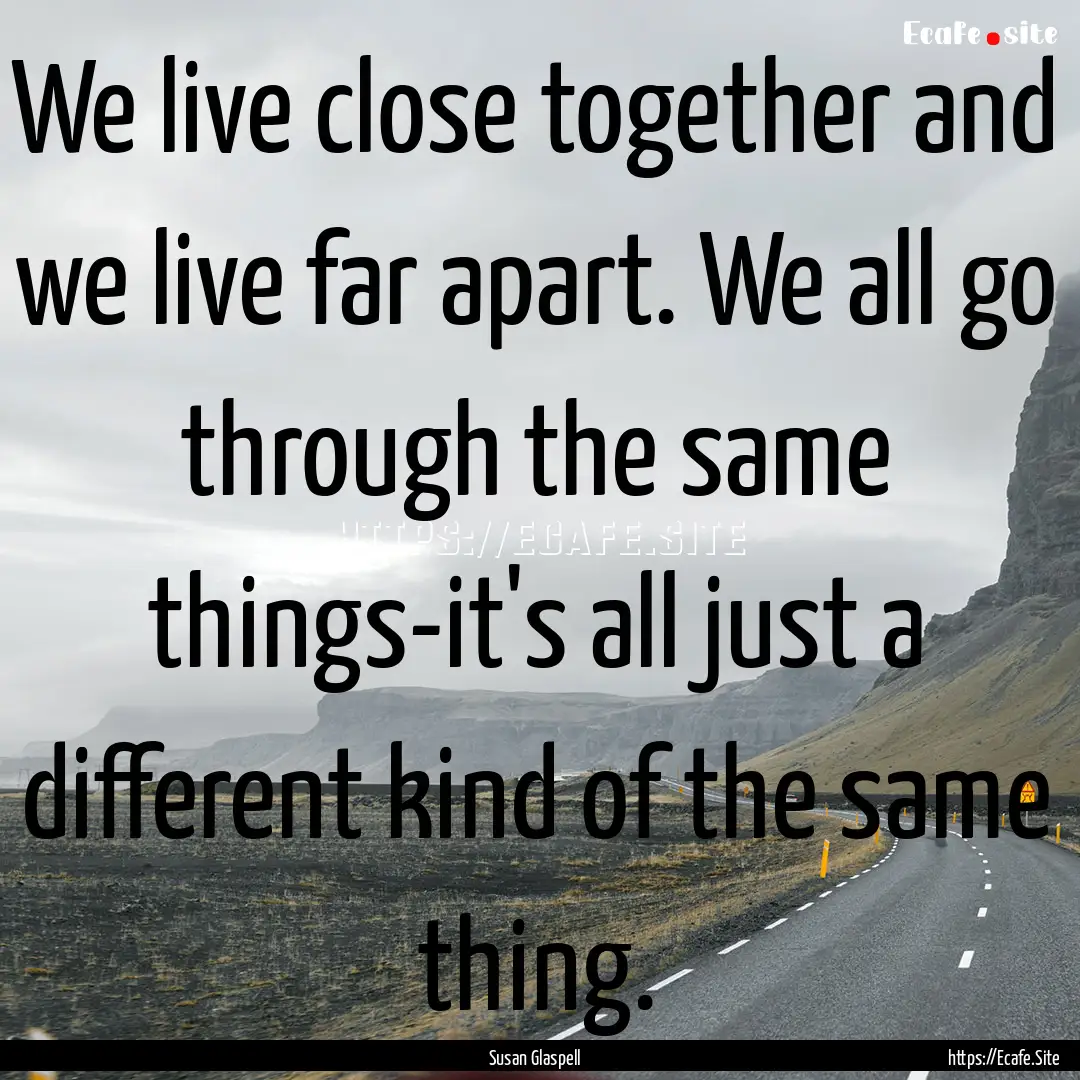 Ecafe.site

We live close together and we live far apart. We all go through the same things-it's all just a different kind of the same thing.

HTTPS://ECAFE.SITE

Susan Glaspell

https://Ecafe.Site